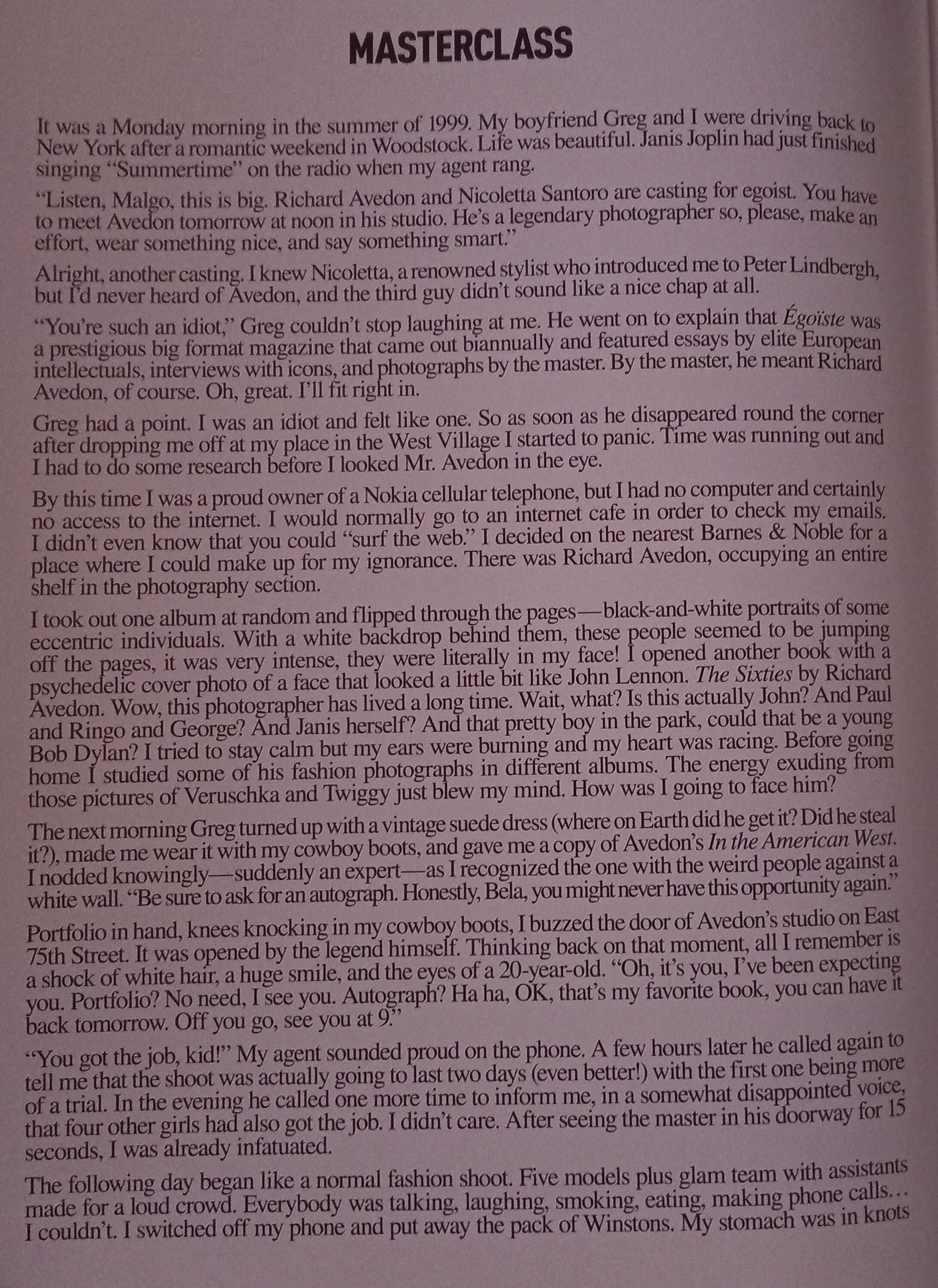 MASTERCLASS

It was a Monday morning in the summer of 1999. My boyfriend Greg and I were driving back to New York after a romantic weekend in Woodstock. Life was beautiful. Janis Joplin had just finished singing "Summertime" on the radio when my agent rang.

"Listen, Malgo, this is big. Richard Avedon and Nicoletta Santoro are casting for egoist. You have to meet Avedon tomorrow at noon in his studio. He's a legendary photographer so, please, make an effort, wear something nice, and say something smart."

Alright, another casting. I knew Nicoletta, a renowned stylist who introduced me to Peter Lindbergh, but I'd never heard of Avedon, and the third guy didn't sound like a nice chap at all.

"You're such an idiot," Greg couldn't stop laughing at me. He went on to explain that Égoïste was a prestigious big format magazine that came out biannually and featured essays by elite European intellectuals, interviews with icons, and photographs by the master. By the master, he meant Richard Avedon, of course. Oh, great. I'll fit right in.

Greg had a point. I was an idiot and felt like one. So as soon as he disappeared round the corner after dropping me off at my place in the West Village I started to panic. Time was running out and I had to do some research before I looked Mr. Avedon in the eye.

By this time I was a proud owner of a Nokia cellular telephone, but I had no computer and certainly no access to the internet. I would normally go to an internet cafe in order to check my emails. I didn't even know that you could "surf the web." I decided on the nearest Barnes & Noble for a place where I could make up for my ignorance. There was Richard Avedon, occupying an entire shelf in the photography section.

I took out one album at random and flipped through the pages—black-and-white portraits of some eccentric individuals. With a white backdrop behind them, these people seemed to be jumping off the pages, it was very intense, they were literally in my face! I opened another book with a psychedelic cover photo of a face that looked a little bit like John Lennon. The Sixties by Richard Avedon. Wow, this photographer has lived a long time. Wait, what? Is this actually John? And Paul and Ringo and George? And Janis herself? And that pretty boy in the park, could that be a young Bob Dylan? I tried to stay calm but my ears were burning and my heart was racing. Before going home I studied some of his fashion photographs in different albums. The energy exuding from those pictures of Veruschka and Twiggy just blew my mind. How was I going to face him?

The next morning Greg turned up with a vintage suede dress (where on Earth did he get it? Did he steal it?), made me wear it with my cowboy boots, and gave me a copy of Avedon's In the American West. I nodded knowingly—suddenly an expert—as I recognized the one with the weird people against a white wall. "Be sure to ask for an autograph. Honestly, Bela, you might never have this opportunity again."

Portfolio in hand, knees knocking in my cowboy boots, I buzzed the door of Avedon's studio on East 75th Street. It was opened by the legend himself. Thinking back on that moment, all I remember is a shock of white hair, a huge smile, and the eyes of a 20-year-old. "Oh, it's you, I've been expecting you. Portfolio? No need, I see you. Autograph? Ha ha, OK, that's my favorite book, you can have it back tomorrow. Off you go, see you at 9."

"You got the job, kid!" My agent sounded proud on the phone. A few hours later he called again to tell me that the shoot was actually going to last two days (even better!) with the first one being more of a trial. In the evening he called one more time to inform me, in a somewhat disappointed voice, that four other girls had also got the job. I didn't care. After seeing the master in his doorway for 15 seconds, I was already infatuated.

The following day began like a normal fashion shoot. Five models plus glam team with assistants made for a loud crowd. Everybody was talking, laughing, smoking, eating, making phone calls… I couldn't. I switched off my phone and put away the pack of Winstons. My stomach was in knots